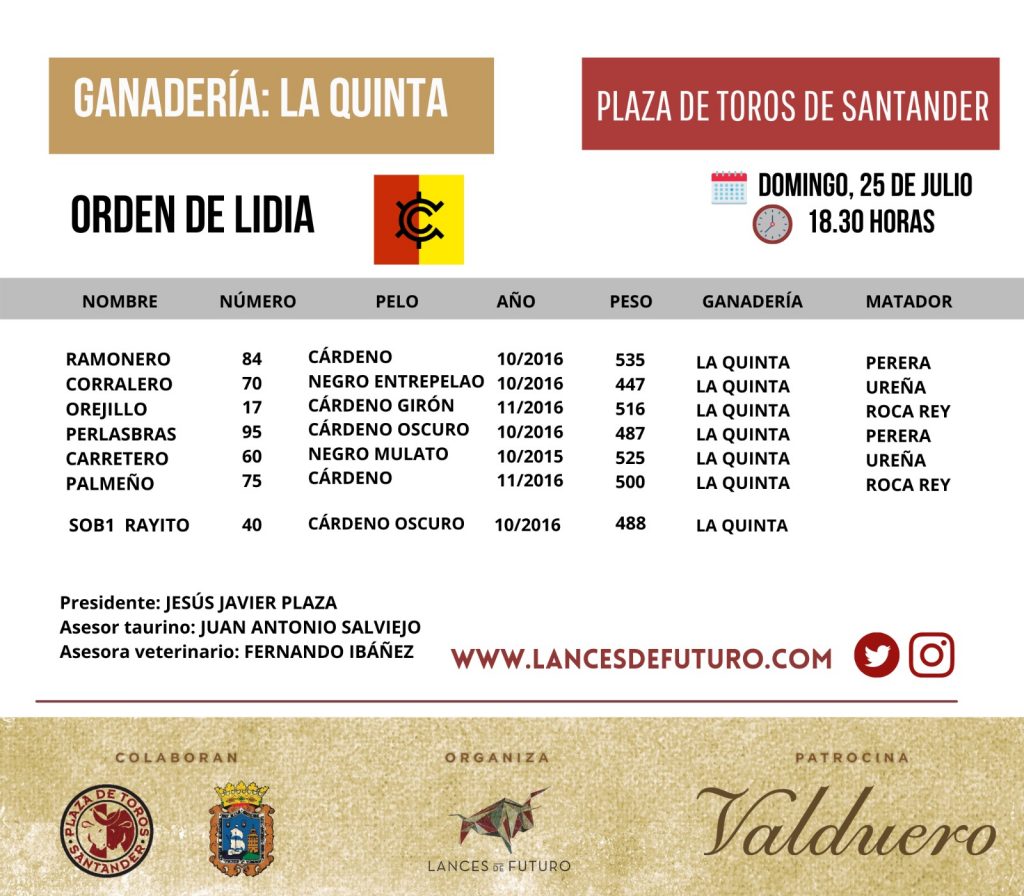 GANADERÍA: LA QUINTA

PLAZA DE TOROS DE SANTANDER

ORDEN DE LIDIA

DOMINGO, 25 DE JULIO
18.30 HORAS

| NOMBRE | NÚMERO | PELO | AÑO | PESO | GANADERÍA | MATADOR |
|---|---|---|---|---|---|---|
| RAMONERO | 84 | CÁRDENO | 10/2016 | 535 | LA QUINTA | PERERA |
| CORRALERO | 70 | NEGRO ENTREPELAO | 10/2016 | 447 | LA QUINTA | UREÑA |
| OREJILLO | 17 | CÁRDENO GIRÓN | 11/2016 | 516 | LA QUINTA | ROCA REY |
| PERLASBRAS | 95 | CÁRDENO OSCURO | 10/2016 | 487 | LA QUINTA | PERERA |
| CARRETERO | 60 | NEGRO MULATO | 10/2015 | 525 | LA QUINTA | UREÑA |
| PALMEÑO | 75 | CÁRDENO | 11/2016 | 500 | LA QUINTA | ROCA REY |
| SOB1 RAYITO | 40 | CÁRDENO OSCURO | 10/2016 | 488 | LA QUINTA | |

Presidente: JESÚS JAVIER PLAZA
Asesor taurino: JUAN ANTONIO SALVIEJO
Asesora veterinario: FERNANDO IBÁÑEZ

WWW.LANCESDEFUTURO.COM

COLABORAN
PLAZA DE TOROS SANTANDER

ORGANIZA
LANCES DE FUTURO

PATROCINA
Valduero